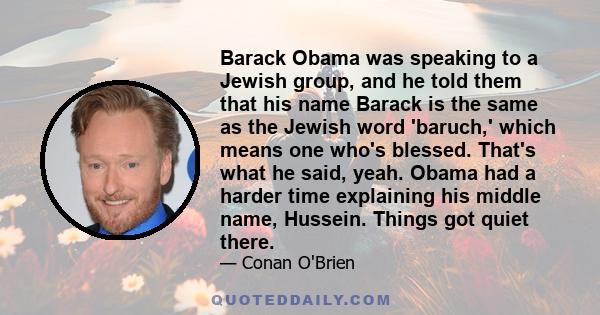 Barack Obama was speaking to a Jewish group, and he told them that his name Barack is the same as the Jewish word 'baruch,' which means one who's blessed. That's what he said, yeah. Obama had a harder time explaining his middle name, Hussein. Things got quiet there.

— Conan O'Brien

QUOTEDDAILY.COM